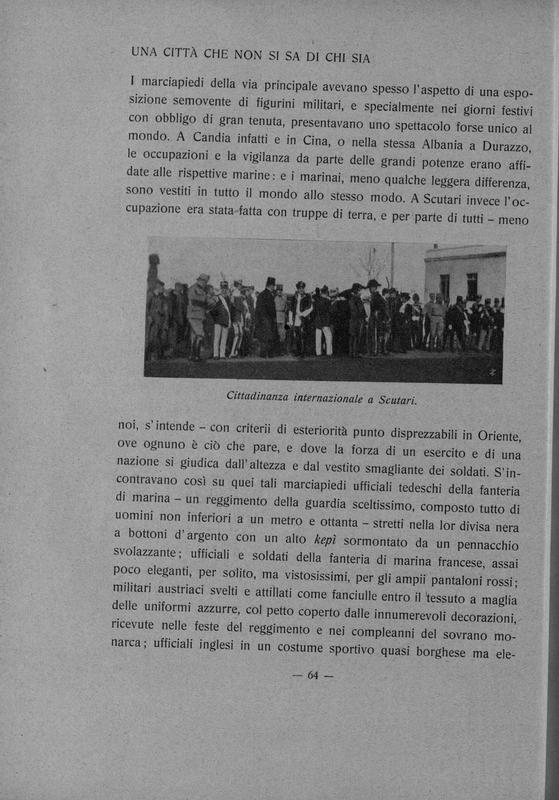 UNA CITTÀ CHE NON SI SA DI CHI SIA

I marciapiedi della via principale avevano spesso l'aspetto di una esposizione semovente di figurini militari, e specialmente nei giorni festivi con obbligo di gran tenuta, presentavano uno spettacolo forse unico al mondo. A Candia infatti e in Cina, o nella stessa Albania a Durazzo, le occupazioni e la vigilanza da parte delle grandi potenze erano affidate alle rispettive marine: e i marinai, meno qualche leggera differenza, sono vestiti in tutto il mondo allo stesso modo. A Scutari invece l'occupazione era stata fatta con truppe di terra, e per parte di tutti – meno

Cittadinanza internazionale a Scutari.

noi, s'intende – con criterii di esteriorità punto disprezzabili in Oriente, ove ognuno è ciò che pare, e dove la forza di un esercito e di una nazione si giudica dall'altezza e dal vestito smagliante dei soldati. S'incontravano così su quei tali marciapiedi ufficiali tedeschi della fanteria di marina – un reggimento della guardia sceltissimo, composto tutto di uomini non inferiori a un metro e ottanta – stretti nella lor divisa nera a bottoni d'argento con un alto kepì sormontato da un pennacchio svolazzante; ufficiali e soldati della fanteria di marina francese, assai poco eleganti, per solito, ma vistosissimi, per gli ampii pantaloni rossi; militari austriaci svelti e attillati come fanciulle entro il tessuto a maglia delle uniformi azzurre, col petto coperto dalle innumerevoli decorazioni, ricevute nelle feste del reggimento e nei compleanni del sovrano monarca; ufficiali inglesi in un costume sportivo quasi borghese ma ele-

— 64 —